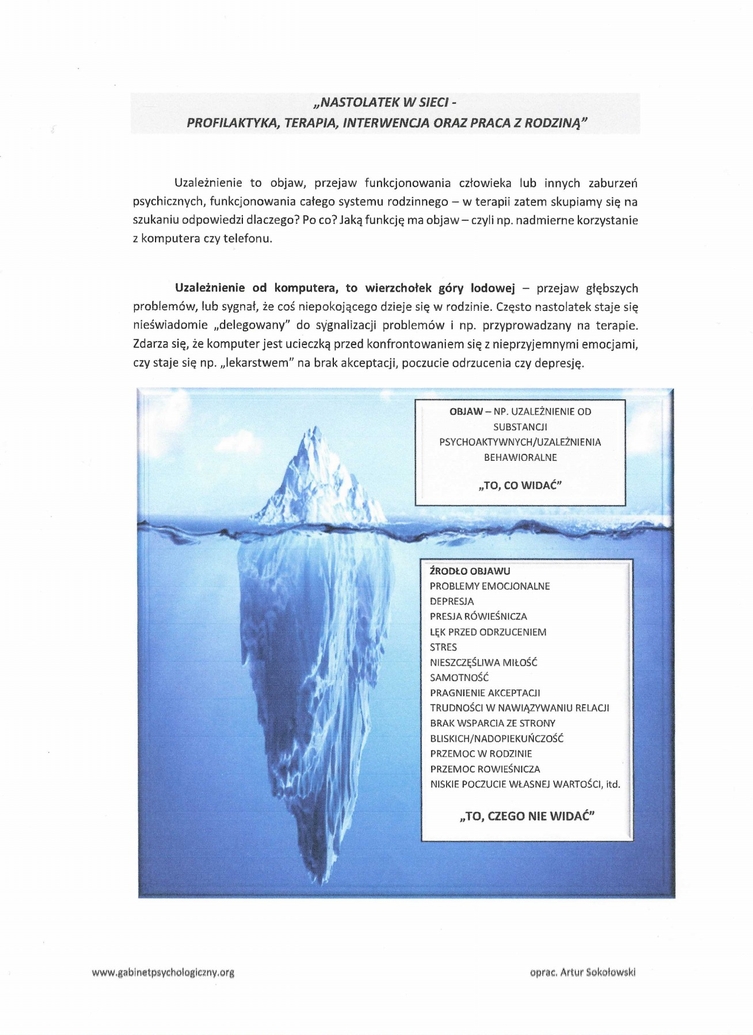 „NASTOLATEK W SIECI -
PROFILAKTYKA, TERAPIA, INTERWENCJA ORAZ PRACA Z RODZINĄ"

Uzależnienie to objaw, przejaw funkcjonowania człowieka lub innych zaburzeń psychicznych, funkcjonowania całego systemu rodzinnego – w terapii zatem skupiamy się na szukaniu odpowiedzi dlaczego? Po co? Jaką funkcję ma objaw – czyli np. nadmierne korzystanie z komputera czy telefonu.

Uzależnienie od komputera, to wierzchołek góry lodowej – przejaw głębszych problemów, lub sygnał, że coś niepokojącego dzieje się w rodzinie. Często nastolatek staje się nieświadomie „delegowany" do sygnalizacji problemów i np. przyprowadzany na terapie. Zdarza się, że komputer jest ucieczką przed konfrontowaniem się z nieprzyjemnymi emocjami, czy staje się np. „lekarstwem" na brak akceptacji, poczucie odrzucenia czy depresję.

OBJAW – NP. UZALEŻNIENIE OD SUBSTANCJI PSYCHOAKTYWNYCH/UZALEŻNIENIA BEHAWIORALNE

„TO, CO WIDAĆ"

ŹRODŁO OBJAWU
PROBLEMY EMOCJONALNE
DEPRESJA
PRESJA RÓWIEŚNICZA
LĘK PRZED ODRZUCENIEM
STRES
NIESZCZĘŚLIWA MIŁOŚĆ
SAMOTNOŚĆ
PRAGNIENIE AKCEPTACJI
TRUDNOŚCI W NAWIĄZYWANIU RELACJI
BRAK WSPARCIA ZE STRONY BLISKICH/NADOPIEKUŃCZOŚĆ
PRZEMOC W RODZINIE
PRZEMOC ROWIEŚNICZA
NISKIE POCZUCIE WŁASNEJ WARTOŚCI, itd.

„TO, CZEGO NIE WIDAĆ"

www.gabinetpsychologiczny.org

oprac. Artur Sokołowski